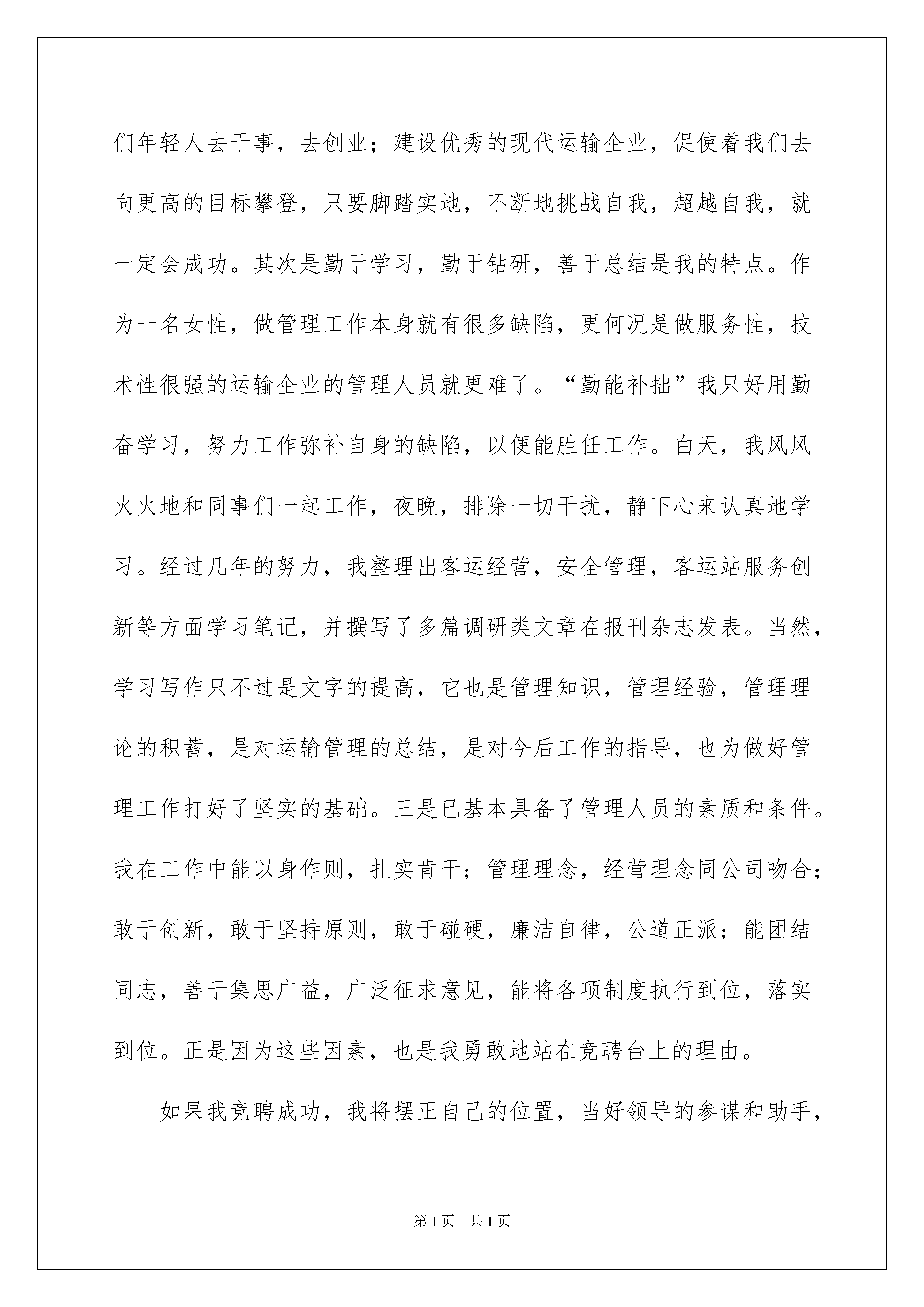 们年轻人去干事，去创业；建设优秀的现代运输企业，促使着我们去向更高的目标攀登，只要脚踏实地，不断地挑战自我，超越自我，就一定会成功。其次是勤于学习，勤于钻研，善于总结是我的特点。作为一名女性，做管理工作本身就有很多缺陷，更何况是做服务性，技术性很强的运输企业的管理人员就更难了。“勤能补拙”我只好用勤奋学习，努力工作弥补自身的缺陷，以便能胜任工作。白天，我风风火火地和同事们一起工作，夜晚，排除一切干扰，静下心来认真地学习。经过几年的努力，我整理出客运经营，安全管理，客运站服务创新等方面学习笔记，并撰写了多篇调研类文章在报刊杂志发表。当然，学习写作只不过是文字的提高，它也是管理知识，管理经验，管理理论的积蓄，是对运输管理的总结，是对今后工作的指导，也为做好管理工作打好了坚实的基础。三是已基本具备了管理人员的素质和条件。我在工作中能以身作则，扎实肯干；管理理念，经营理念同公司吻合；敢于创新，敢于坚持原则，敢于碰硬，廉洁自律，公道正派；能团结同志，善于集思广益，广泛征求意见，能将各项制度执行到位，落实到位。正是因为这些因素，也是我勇敢地站在竞聘台上的理由。

如果我竞聘成功，我将摆正自己的位置，当好领导的参谋和助手，

第1页 共1页